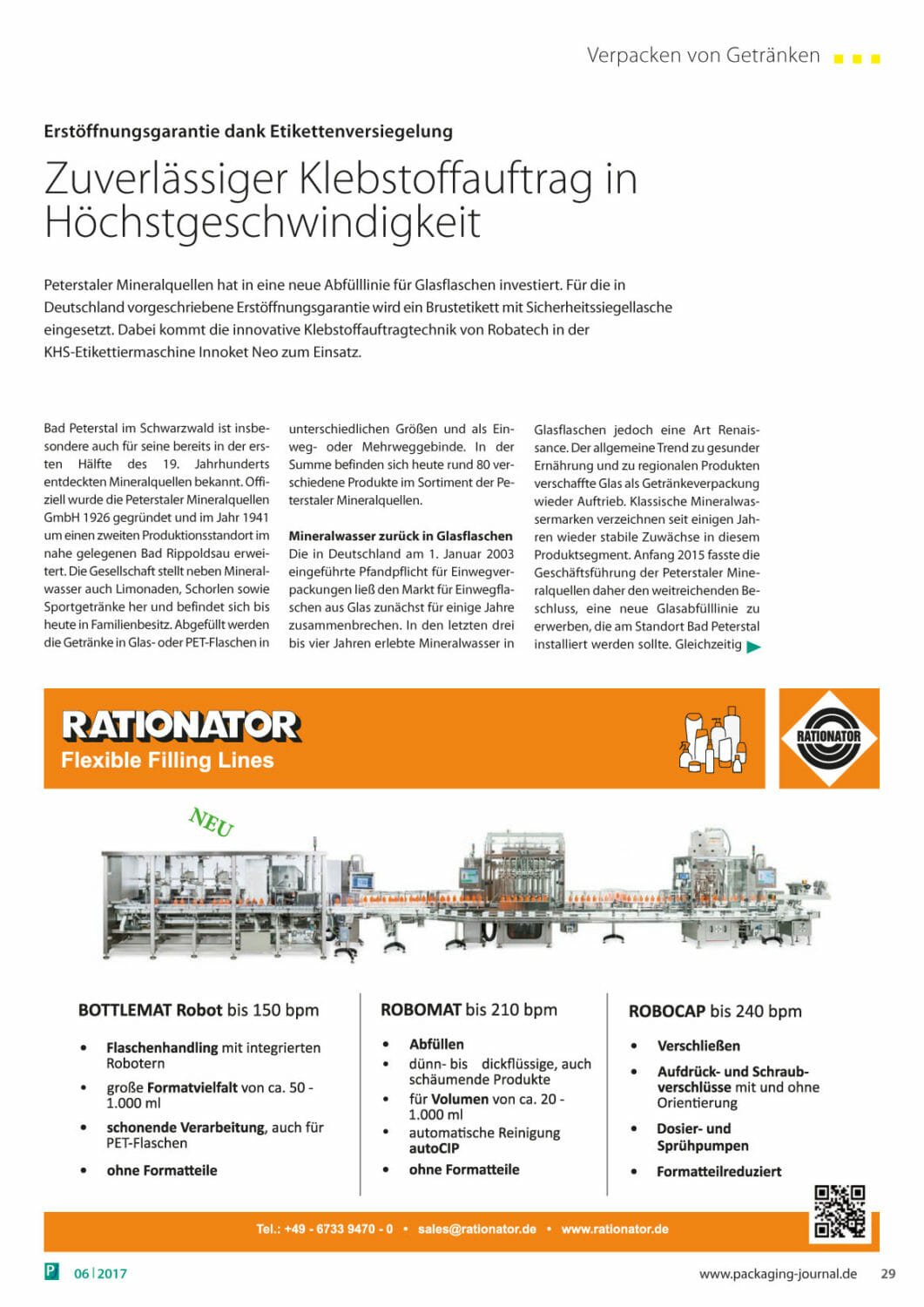 Verpacken von Getränken

Erstöffnungsgarantie dank Etikettenversiegelung

Zuverlässiger Klebstoffauftrag in Höchstgeschwindigkeit

Peterstaler Mineralquellen hat in eine neue Abfülllinie für Glasflaschen investiert. Für die in Deutschland vorgeschriebene Erstöffnungsgarantie wird ein Brustetikett mit Sicherheitssiegellasche eingesetzt. Dabei kommt die innovative Klebstoffauftragtechnik von Robatech in der KHS-Etikettiermaschine Innoket Neo zum Einsatz.

Bad Peterstal im Schwarzwald ist insbesondere auch für seine bereits in der ersten Hälfte des 19. Jahrhunderts entdeckten Mineralquellen bekannt. Offiziell wurde die Peterstaler Mineralquellen GmbH 1926 gegründet und im Jahr 1941 um einen zweiten Produktionsstandort im nahe gelegenen Bad Rippoldsau erweitert. Die Gesellschaft stellt neben Mineralwasser auch Limonaden, Schorlen sowie Sportgetränke her und befindet sich bis heute in Familienbesitz. Abgefüllt werden die Getränke in Glas- oder PET-Flaschen in unterschiedlichen Größen und als Einweg- oder Mehrweggebinde. In der Summe befinden sich heute rund 80 verschiedene Produkte im Sortiment der Peterstaler Mineralquellen.

Mineralwasser zurück in Glasflaschen
Die in Deutschland am 1. Januar 2003 eingeführte Pfandpflicht für Einwegverpackungen ließ den Markt für Einwegflaschen aus Glas zunächst für einige Jahre zusammenbrechen. In den letzten drei bis vier Jahren erlebte Mineralwasser in Glasflaschen jedoch eine Art Renaissance. Der allgemeine Trend zu gesunder Ernährung und zu regionalen Produkten verschaffte Glas als Getränkeverpackung wieder Auftrieb. Klassische Mineralwassermarken verzeichnen seit einigen Jahren wieder stabile Zuwächse in diesem Produktsegment. Anfang 2015 fasste die Geschäftsführung der Peterstaler Mineralquellen daher den weitreichenden Beschluss, eine neue Glasabfülllinie zu erwerben, die am Standort Bad Peterstal installiert werden sollte. Gleichzeitig

RATIONATOR
Flexible Filling Lines

RATIONATOR

NEU

BOTTLEMAT Robot bis 150 bpm
• Flaschenhandling mit integrierten Robotern
• große Formatvielfalt von ca. 50 - 1.000 ml
• schonende Verarbeitung, auch für PET-Flaschen
• ohne Formatteile

ROBOMAT bis 210 bpm
• Abfüllen
• dünn- bis dickflüssige, auch schäumende Produkte
• für Volumen von ca. 20 - 1.000 ml
• automatische Reinigung autoCIP
• ohne Formatteile

ROBOCAP bis 240 bpm
• Verschließen
• Aufdrück- und Schraubverschlüsse mit und ohne Orientierung
• Dosier- und Sprühpumpen
• Formatteilreduziert

Tel.: +49 - 6733 9470 - 0 • sales@rationator.de • www.rationator.de

P 06 | 2017

www.packaging-journal.de 29